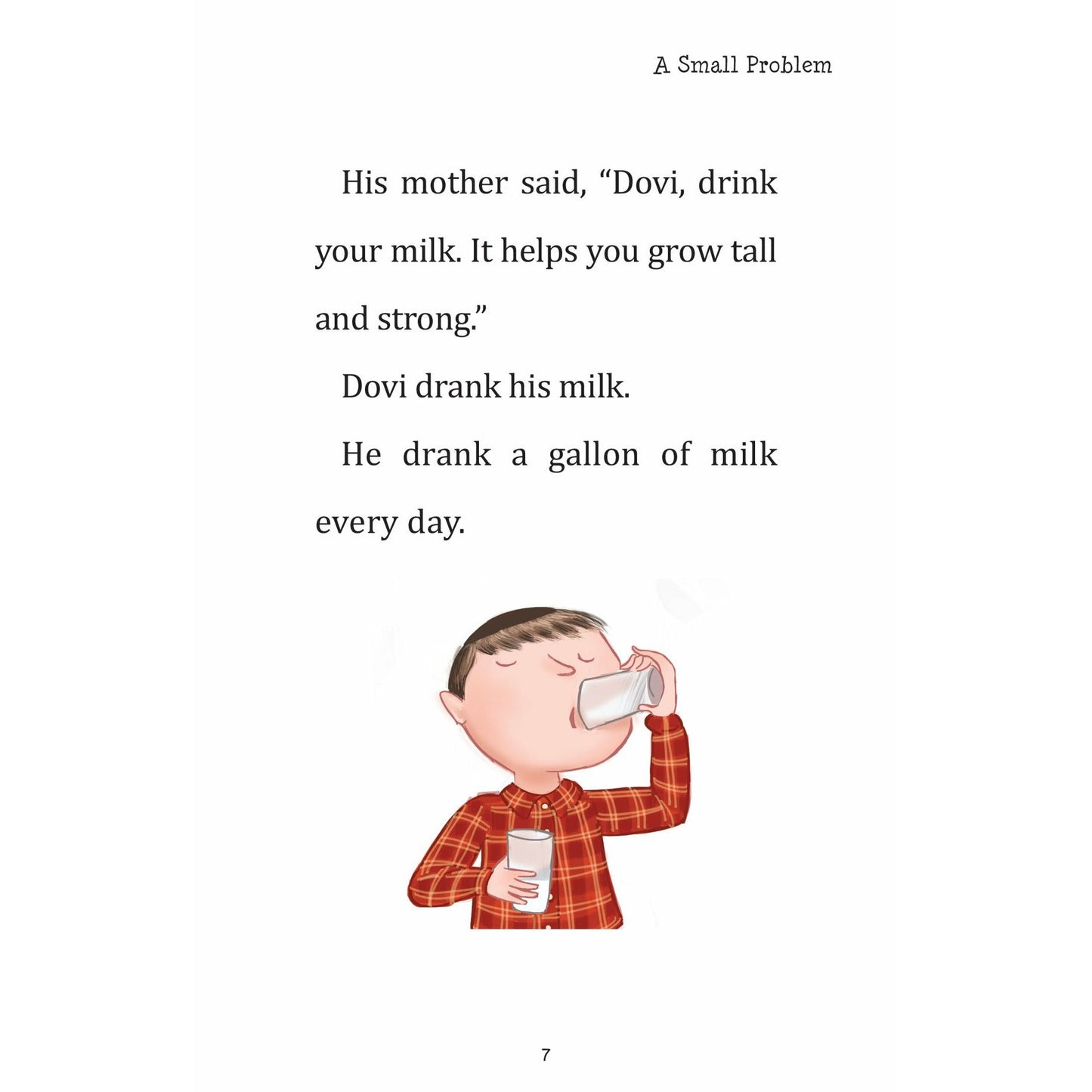 A Small Problem

His mother said, “Dovi, drink your milk. It helps you grow tall and strong.”

Dovi drank his milk.

He drank a gallon of milk every day.

7